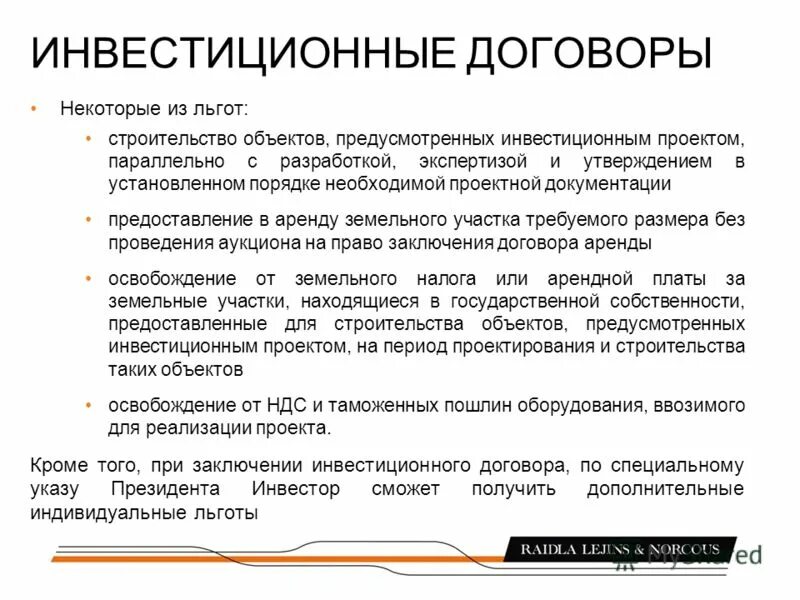 ИНВЕСТИЦИОННЫЕ ДОГОВОРЫ

• Некоторые из льгот:

• строительство объектов, предусмотренных инвестиционным проектом, параллельно с разработкой, экспертизой и утверждением в установленном порядке необходимой проектной документации

• предоставление в аренду земельного участка требуемого размера без проведения аукциона на право заключения договора аренды

• освобождение от земельного налога или арендной платы за земельные участки, находящиеся в государственной собственности, предоставленные для строительства объектов, предусмотренных инвестиционным проектом, на период проектирования и строительства таких объектов

• освобождение от НДС и таможенных пошлин оборудования, ввозимого для реализации проекта.

Кроме того, при заключении инвестиционного договора, по специальному указу Президента Инвестор сможет получить дополнительные индивидуальные льготы

RAIDLA LEJINS & NORCOUS

MyShared